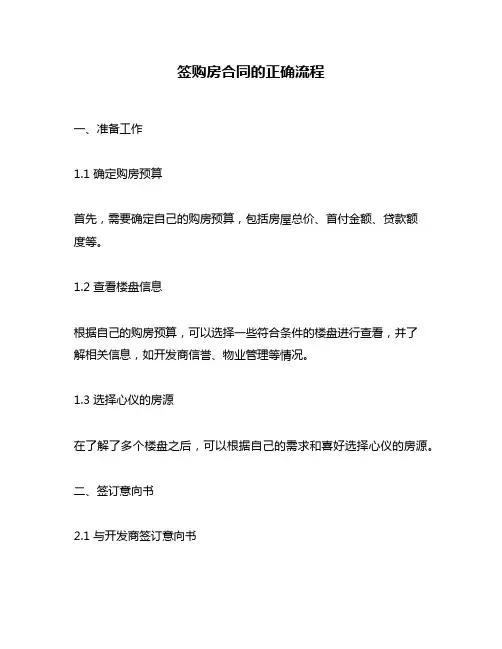 签购房合同的正确流程

一、准备工作

1.1 确定购房预算

首先，需要确定自己的购房预算，包括房屋总价、首付金额、贷款额度等。

1.2 查看楼盘信息

根据自己的购房预算，可以选择一些符合条件的楼盘进行查看，并了解相关信息，如开发商信誉、物业管理等情况。

1.3 选择心仪的房源

在了解了多个楼盘之后，可以根据自己的需求和喜好选择心仪的房源。

二、签订意向书

2.1 与开发商签订意向书